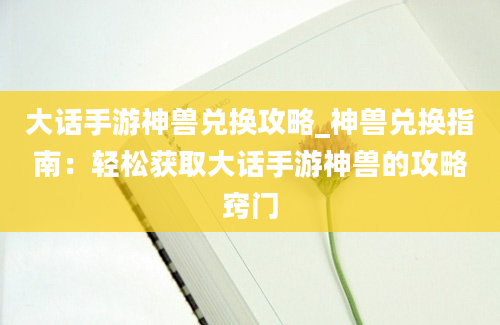 大话手游神兽兑换攻略_神兽兑换指南：轻松获取大话手游神兽的攻略窍门